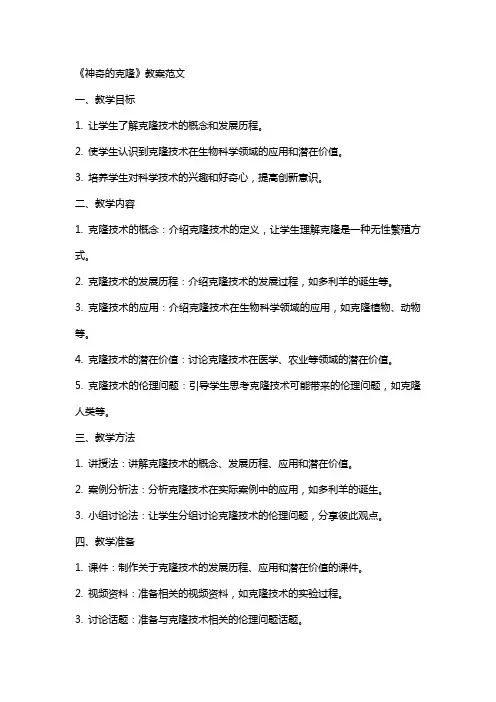 《神奇的克隆》教案范文

一、教学目标

1. 让学生了解克隆技术的概念和发展历程。

2. 使学生认识到克隆技术在生物科学领域的应用和潜在价值。

3. 培养学生对科学技术的兴趣和好奇心，提高创新意识。

二、教学内容

1. 克隆技术的概念：介绍克隆技术的定义，让学生理解克隆是一种无性繁殖方式。

2. 克隆技术的发展历程：介绍克隆技术的发展过程，如多利羊的诞生等。

3. 克隆技术的应用：介绍克隆技术在生物科学领域的应用，如克隆植物、动物等。

4. 克隆技术的潜在价值：讨论克隆技术在医学、农业等领域的潜在价值。

5. 克隆技术的伦理问题：引导学生思考克隆技术可能带来的伦理问题，如克隆人类等。

三、教学方法

1. 讲授法：讲解克隆技术的概念、发展历程、应用和潜在价值。

2. 案例分析法：分析克隆技术在实际案例中的应用，如多利羊的诞生。

3. 小组讨论法：让学生分组讨论克隆技术的伦理问题，分享彼此观点。

四、教学准备

1. 课件：制作关于克隆技术的发展历程、应用和潜在价值的课件。

2. 视频资料：准备相关的视频资料，如克隆技术的实验过程。

3. 讨论话题：准备与克隆技术相关的伦理问题话题。